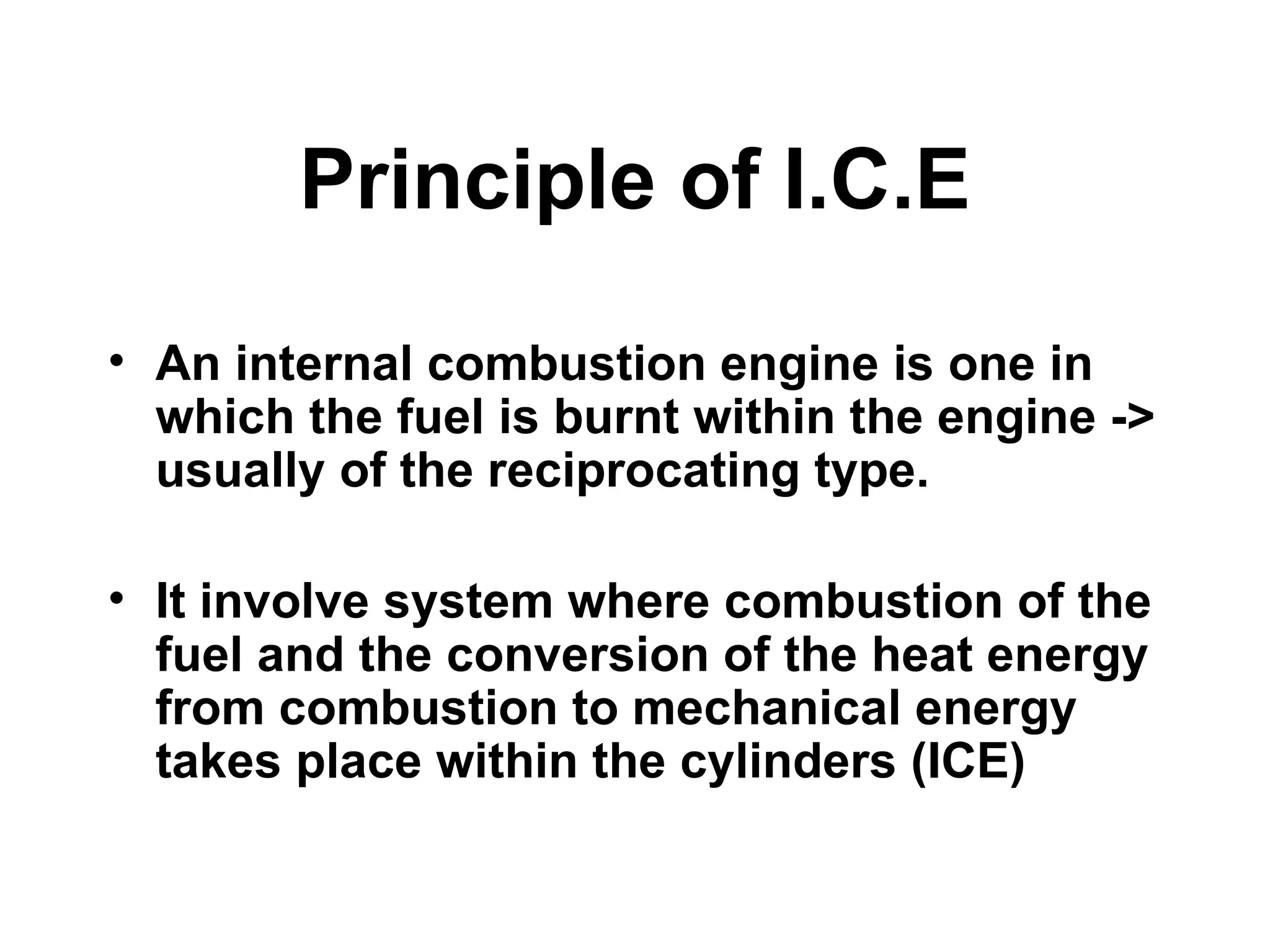 Principle of I.C.E

• An internal combustion engine is one in which the fuel is burnt within the engine -> usually of the reciprocating type.

• It involve system where combustion of the fuel and the conversion of the heat energy from combustion to mechanical energy takes place within the cylinders (ICE)